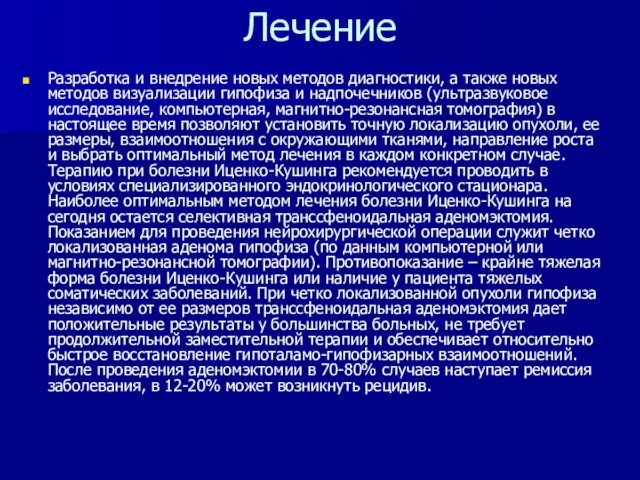 Лечение

Разработка и внедрение новых методов диагностики, а также новых методов визуализации гипофиза и надпочечников (ультразвуковое исследование, компьютерная, магнитно-резонансная томография) в настоящее время позволяют установить точную локализацию опухоли, ее размеры, взаимоотношения с окружающими тканями, направление роста и выбрать оптимальный метод лечения в каждом конкретном случае. Терапию при болезни Иценко-Кушинга рекомендуется проводить в условиях специализированного эндокринологического стационара. Наиболее оптимальным методом лечения болезни Иценко-Кушинга на сегодня остается селективная транссфеноидальная аденомэктомия. Показанием для проведения нейрохирургической операции служит четко локализованная аденома гипофиза (по данным компьютерной или магнитно-резонансной томографии). Противопоказание – крайне тяжелая форма болезни Иценко-Кушинга или наличие у пациента тяжелых соматических заболеваний. При четко локализованной опухоли гипофиза независимо от ее размеров транссфеноидальная аденомэктомия дает положительные результаты у большинства больных, не требует продолжительной заместительной терапии и обеспечивает относительно быстрое восстановление гипоталамо-гипофизарных взаимоотношений. После проведения аденомэктомии в 70-80% случаев наступает ремиссия заболевания, в 12-20% может возникнуть рецидив.